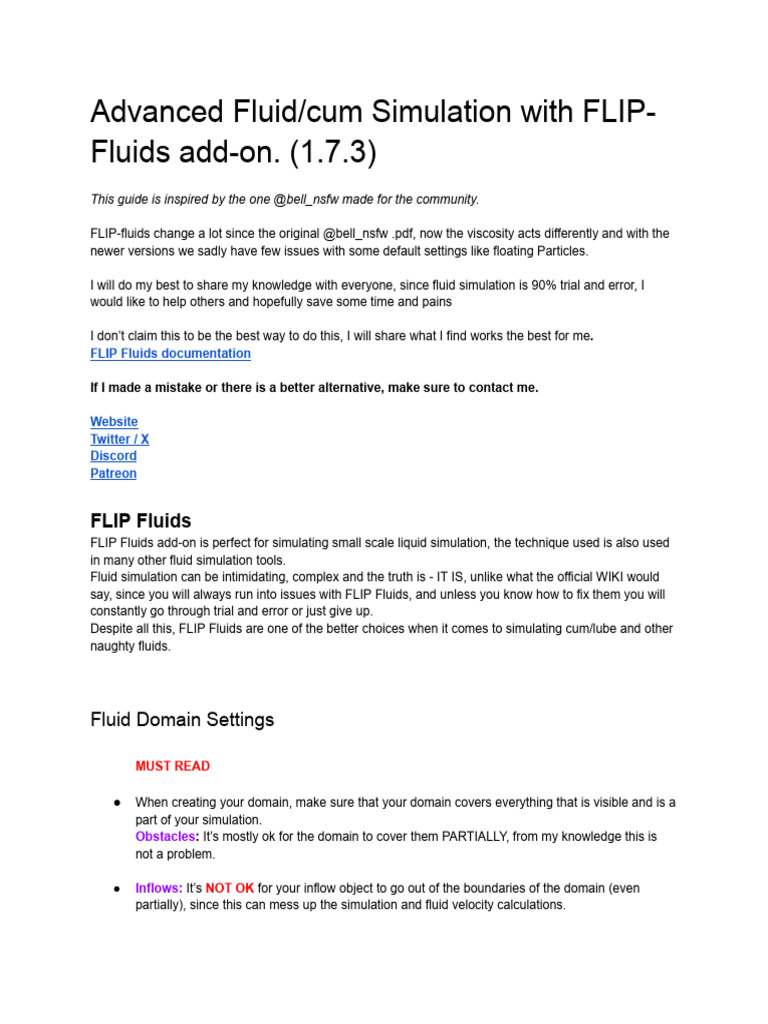 Advanced Fluid/cum Simulation with FLIP-Fluids add-on. (1.7.3)

This guide is inspired by the one @bell_nsfw made for the community.

FLIP-fluids change a lot since the original @bell_nsfw .pdf, now the viscosity acts differently and with the newer versions we sadly have few issues with some default settings like floating Particles.

I will do my best to share my knowledge with everyone, since fluid simulation is 90% trial and error, I would like to help others and hopefully save some time and pains

I don't claim this to be the best way to do this, I will share what I find works the best for me.
FLIP Fluids documentation

If I made a mistake or there is a better alternative, make sure to contact me.

Website
Twitter / X
Discord
Patreon

FLIP Fluids
FLIP Fluids add-on is perfect for simulating small scale liquid simulation, the technique used is also used in many other fluid simulation tools.
Fluid simulation can be intimidating, complex and the truth is - IT IS, unlike what the official WIKI would say, since you will always run into issues with FLIP Fluids, and unless you know how to fix them you will constantly go through trial and error or just give up.
Despite all this, FLIP Fluids are one of the better choices when it comes to simulating cum/lube and other naughty fluids.

Fluid Domain Settings

MUST READ

● When creating your domain, make sure that your domain covers everything that is visible and is a part of your simulation.
Obstacles: It's mostly ok for the domain to cover them PARTIALLY, from my knowledge this is not a problem.

● Inflows: It's NOT OK for your inflow object to go out of the boundaries of the domain (even partially), since this can mess up the simulation and fluid velocity calculations.